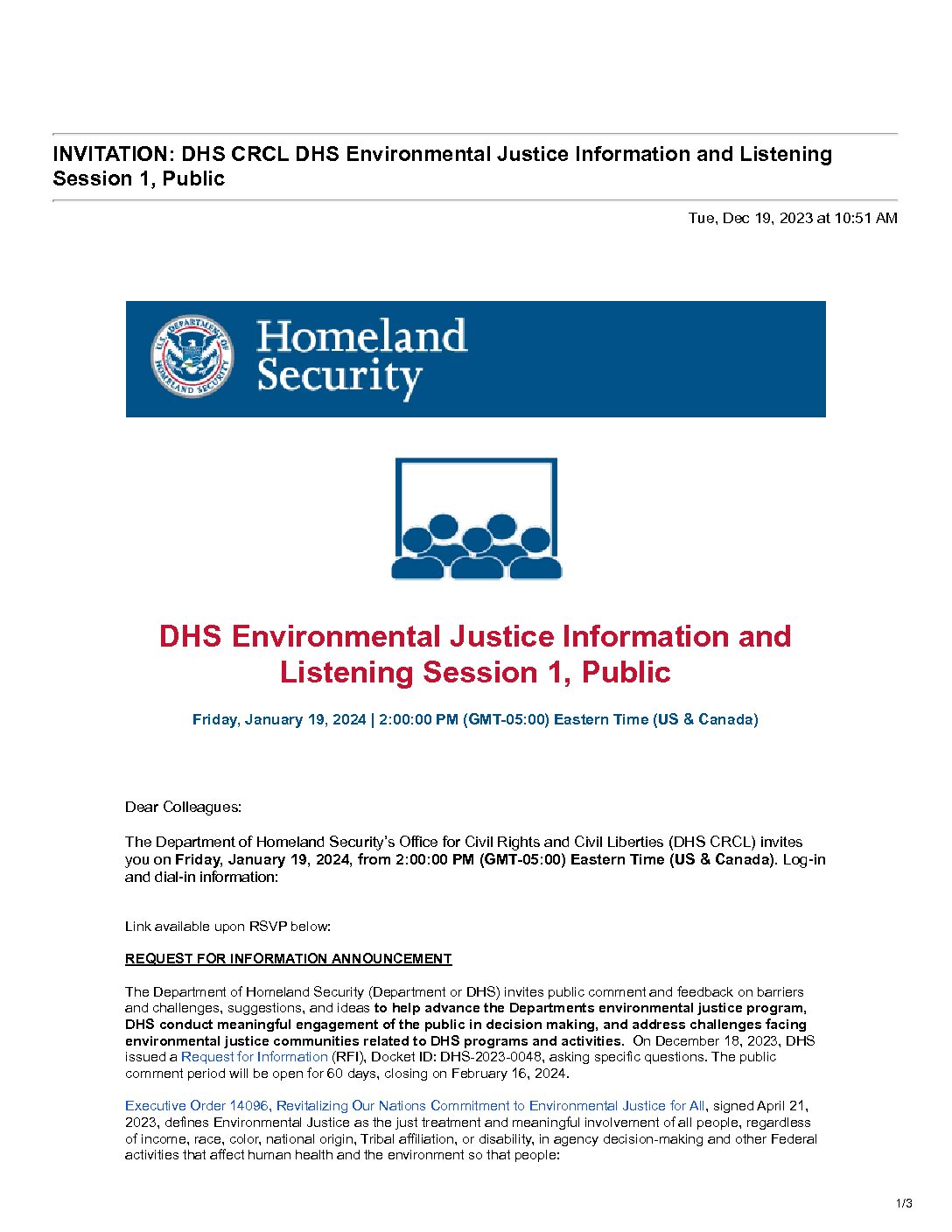 INVITATION: DHS CRCL DHS Environmental Justice Information and Listening Session 1, Public

Tue, Dec 19, 2023 at 10:51 AM

U.S. DEPARTMENT OF HOMELAND SECURITY

Homeland Security

DHS Environmental Justice Information and Listening Session 1, Public

Friday, January 19, 2024 | 2:00:00 PM (GMT-05:00) Eastern Time (US & Canada)

Dear Colleagues:

The Department of Homeland Security's Office for Civil Rights and Civil Liberties (DHS CRCL) invites you on Friday, January 19, 2024, from 2:00:00 PM (GMT-05:00) Eastern Time (US & Canada). Log-in and dial-in information:

Link available upon RSVP below:

REQUEST FOR INFORMATION ANNOUNCEMENT

The Department of Homeland Security (Department or DHS) invites public comment and feedback on barriers and challenges, suggestions, and ideas to help advance the Departments environmental justice program, DHS conduct meaningful engagement of the public in decision making, and address challenges facing environmental justice communities related to DHS programs and activities. On December 18, 2023, DHS issued a Request for Information (RFI), Docket ID: DHS-2023-0048, asking specific questions. The public comment period will be open for 60 days, closing on February 16, 2024.

Executive Order 14096, Revitalizing Our Nations Commitment to Environmental Justice for All, signed April 21, 2023, defines Environmental Justice as the just treatment and meaningful involvement of all people, regardless of income, race, color, national origin, Tribal affiliation, or disability, in agency decision-making and other Federal activities that affect human health and the environment so that people:

1/3